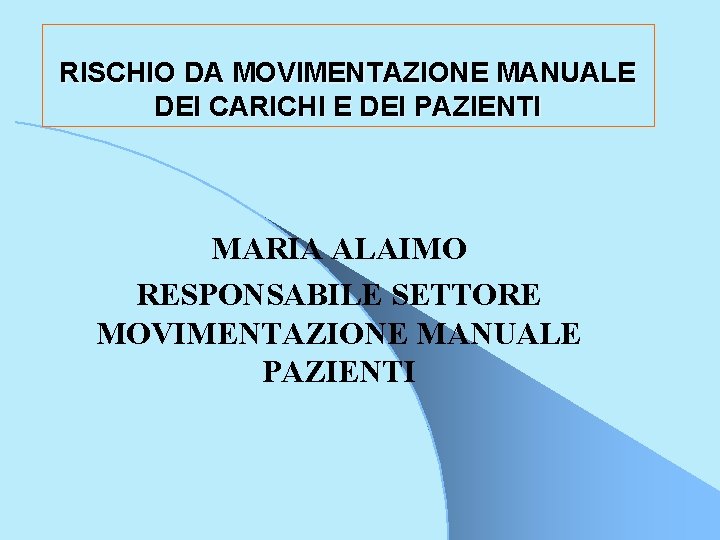 RISCHIO DA MOVIMENTAZIONE MANUALE DEI CARICHI E DEI PAZIENTI

MARIA ALAIMO
RESPONSABILE SETTORE MOVIMENTAZIONE MANUALE PAZIENTI